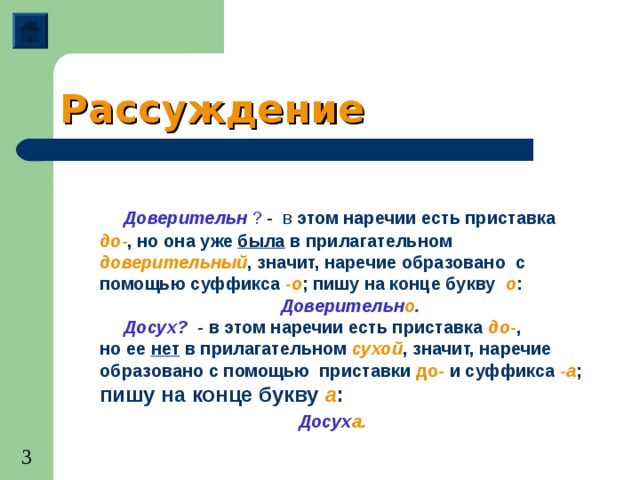 Рассуждение

Доверительн ? - в этом наречии есть приставка до-, но она уже была в прилагательном доверительный, значит, наречие образовано с помощью суффикса -о; пишу на конце букву о:

Доверительно.

Досух? - в этом наречии есть приставка до-, но ее нет в прилагательном сухой, значит, наречие образовано с помощью приставки до- и суффикса -а; пишу на конце букву а:

Досуха.

3